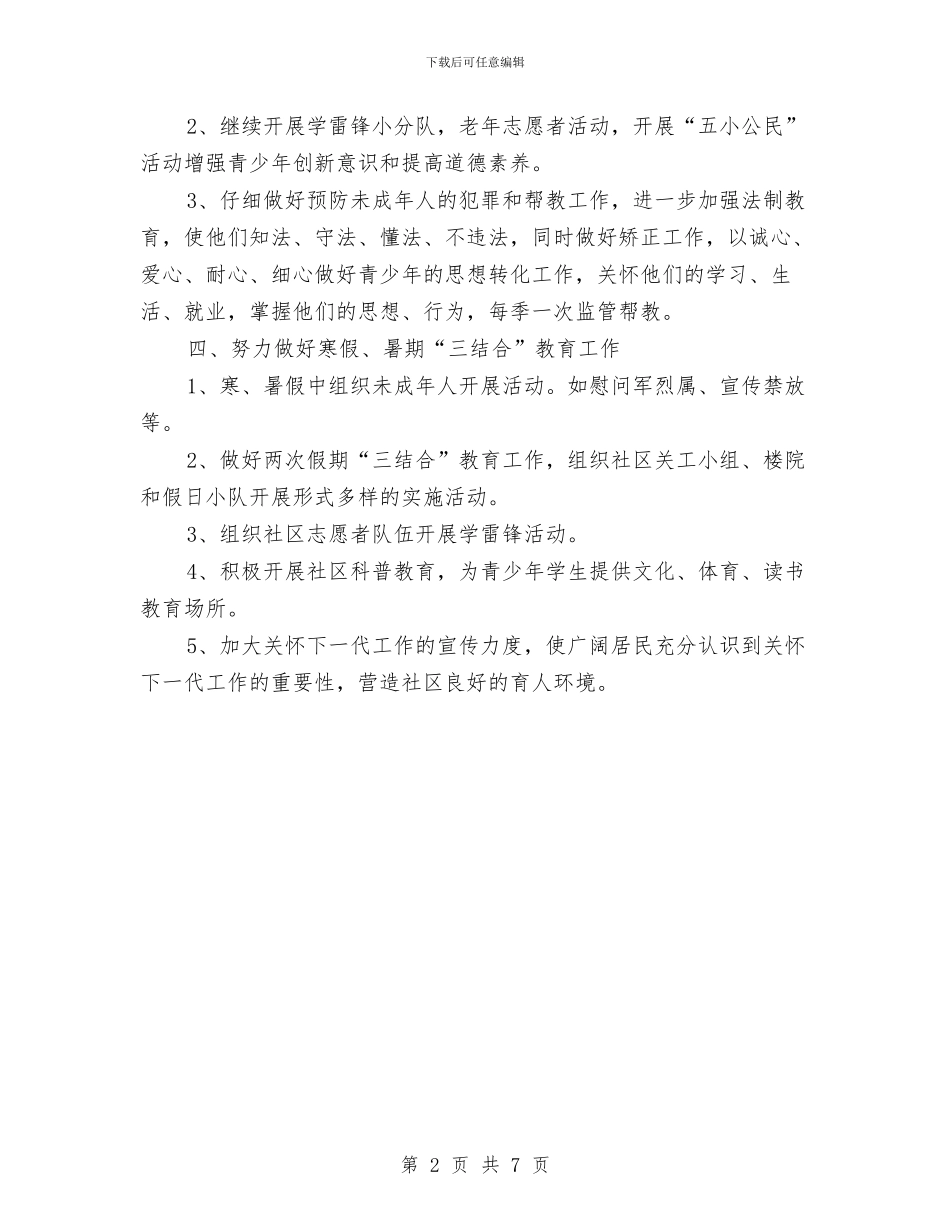 下载后可任意编辑

2、继续开展学雷锋小分队，老年志愿者活动，开展“五小公民”活动增强青少年创新意识和提高道德素养。

3、仔细做好预防未成年人的犯罪和帮教工作，进一步加强法制教育，使他们知法、守法、懂法、不违法，同时做好矫正工作，以诚心、爱心、耐心、细心做好青少年的思想转化工作，关怀他们的学习、生活、就业，掌握他们的思想、行为，每季一次监管帮教。

四、努力做好寒假、暑期“三结合”教育工作

1、寒、暑假中组织未成年人开展活动。如慰问军烈属、宣传禁放等。

2、做好两次假期“三结合”教育工作，组织社区关工小组、楼院和假日小队开展形式多样的实施活动。

3、组织社区志愿者队伍开展学雷锋活动。

4、积极开展社区科普教育，为青少年学生提供文化、体育、读书教育场所。

5、加大关怀下一代工作的宣传力度，使广阔居民充分认识到关怀下一代工作的重要性，营造社区良好的育人环境。

第 2 页 共 7 页